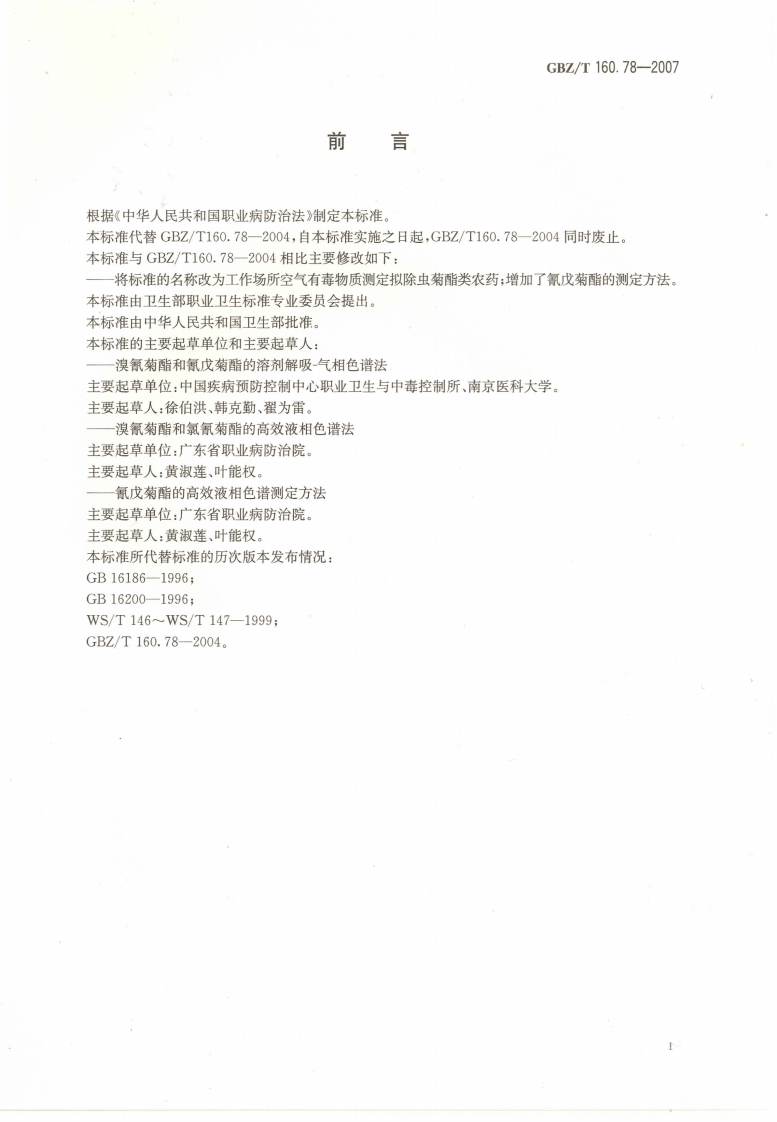 GBZ/T 160.78—2007

前　言

根据《中华人民共和国职业病防治法》制定本标准。
本标准代替 GBZ/T160.78—2004，自本标准实施之日起，GBZ/T160.78—2004 同时废止。
本标准与 GBZ/T160.78—2004 相比主要修改如下：
——将标准的名称改为工作场所空气有毒物质测定拟除虫菊酯类农药；增加了氰戊菊酯的测定方法。
本标准由卫生部职业卫生标准专业委员会提出。
本标准由中华人民共和国卫生部批准。
本标准的主要起草单位和主要起草人：
——溴氰菊酯和氰戊菊酯的溶剂解吸-气相色谱法
主要起草单位：中国疾病预防控制中心职业卫生与中毒控制所、南京医科大学。
主要起草人：徐伯洪、韩克勤、翟为雷。
——溴氰菊酯和氯氰菊酯的高效液相色谱法
主要起草单位：广东省职业病防治院。
主要起草人：黄淑莲、叶能权。
——氰戊菊酯的高效液相色谱测定方法
主要起草单位：广东省职业病防治院。
主要起草人：黄淑莲、叶能权。
本标准所代替标准的历次版本发布情况：
GB 16186—1996；
GB 16200—1996；
WS/T 146～WS/T 147—1999；
GBZ/T 160.78—2004。

I